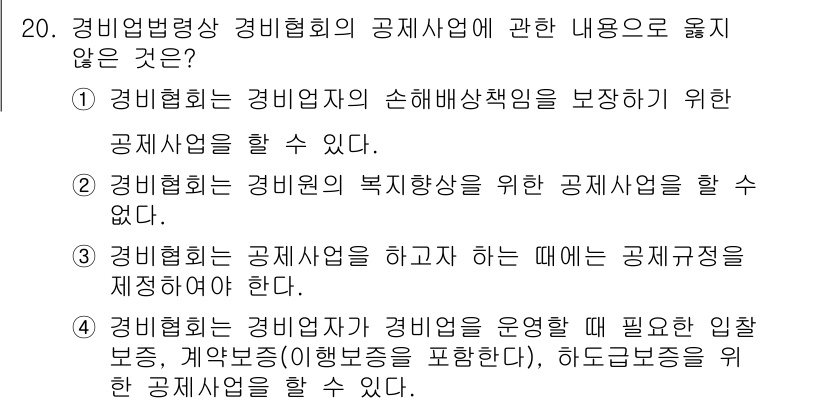 20. 경비업법령상 경비협회의 공제사업에 관한 내용으로 옳지 않은 것은?

① 경비협회는 경비업자의 손해배상책임을 보장하기 위한 공제사업을 할 수 있다.

② 경비협회는 경비원의 복지향상을 위한 공제사업을 할 수 없다.

③ 경비협회는 공제사업을 하고자 하는 때에는 공제규정을 제정하여야 한다.

④ 경비협회는 경비업자가 경비업을 운영할 때 필요한 입찰보증, 계약보증(이행보증을 포함한다), 하도급보증을 위한 공제사업을 할 수 있다.